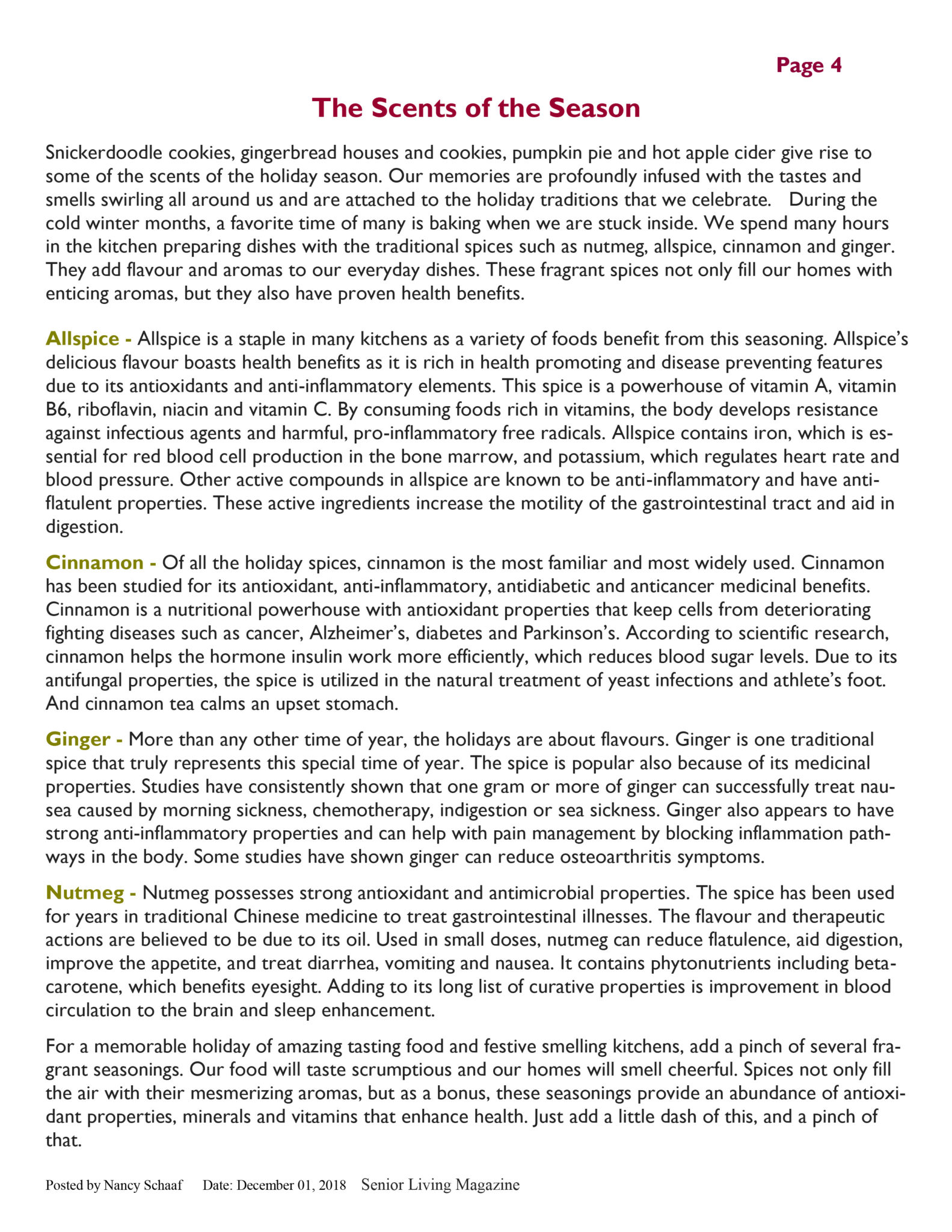 Page 4

The Scents of the Season

Snickerdoodle cookies, gingerbread houses and cookies, pumpkin pie and hot apple cider give rise to some of the scents of the holiday season. Our memories are profoundly infused with the tastes and smells swirling all around us and are attached to the holiday traditions that we celebrate. During the cold winter months, a favorite time of many is baking when we are stuck inside. We spend many hours in the kitchen preparing dishes with the traditional spices such as nutmeg, allspice, cinnamon and ginger. They add flavour and aromas to our everyday dishes. These fragrant spices not only fill our homes with enticing aromas, but they also have proven health benefits.

Allspice - Allspice is a staple in many kitchens as a variety of foods benefit from this seasoning. Allspice's delicious flavour boasts health benefits as it is rich in health promoting and disease preventing features due to its antioxidants and anti-inflammatory elements. This spice is a powerhouse of vitamin A, vitamin B6, riboflavin, niacin and vitamin C. By consuming foods rich in vitamins, the body develops resistance against infectious agents and harmful, pro-inflammatory free radicals. Allspice contains iron, which is essential for red blood cell production in the bone marrow, and potassium, which regulates heart rate and blood pressure. Other active compounds in allspice are known to be anti-inflammatory and have anti-flatulent properties. These active ingredients increase the motility of the gastrointestinal tract and aid in digestion.

Cinnamon - Of all the holiday spices, cinnamon is the most familiar and most widely used. Cinnamon has been studied for its antioxidant, anti-inflammatory, antidiabetic and anticancer medicinal benefits. Cinnamon is a nutritional powerhouse with antioxidant properties that keep cells from deteriorating fighting diseases such as cancer, Alzheimer's, diabetes and Parkinson's. According to scientific research, cinnamon helps the hormone insulin work more efficiently, which reduces blood sugar levels. Due to its antifungal properties, the spice is utilized in the natural treatment of yeast infections and athlete's foot. And cinnamon tea calms an upset stomach.

Ginger - More than any other time of year, the holidays are about flavours. Ginger is one traditional spice that truly represents this special time of year. The spice is popular also because of its medicinal properties. Studies have consistently shown that one gram or more of ginger can successfully treat nausea caused by morning sickness, chemotherapy, indigestion or sea sickness. Ginger also appears to have strong anti-inflammatory properties and can help with pain management by blocking inflammation pathways in the body. Some studies have shown ginger can reduce osteoarthritis symptoms.

Nutmeg - Nutmeg possesses strong antioxidant and antimicrobial properties. The spice has been used for years in traditional Chinese medicine to treat gastrointestinal illnesses. The flavour and therapeutic actions are believed to be due to its oil. Used in small doses, nutmeg can reduce flatulence, aid digestion, improve the appetite, and treat diarrhea, vomiting and nausea. It contains phytonutrients including beta-carotene, which benefits eyesight. Adding to its long list of curative properties is improvement in blood circulation to the brain and sleep enhancement.

For a memorable holiday of amazing tasting food and festive smelling kitchens, add a pinch of several fragrant seasonings. Our food will taste scrumptious and our homes will smell cheerful. Spices not only fill the air with their mesmerizing aromas, but as a bonus, these seasonings provide an abundance of antioxidant properties, minerals and vitamins that enhance health. Just add a little dash of this, and a pinch of that.

Posted by Nancy Schaaf Date: December 01, 2018 Senior Living Magazine